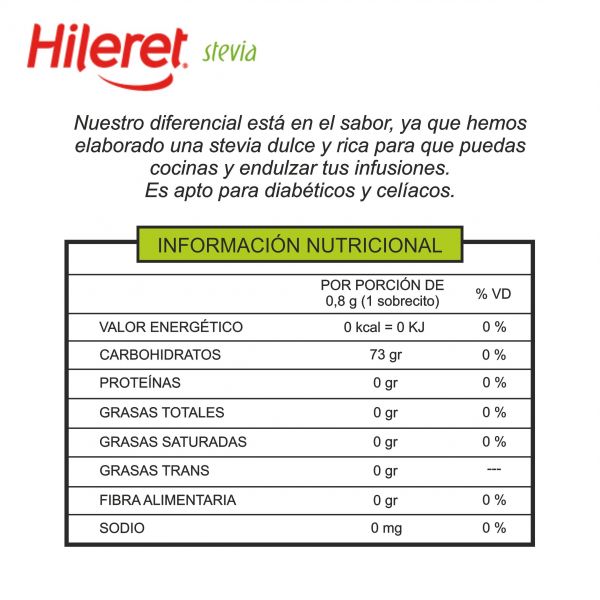 Hileret stevia

Nuestro diferencial está en el sabor, ya que hemos elaborado una stevia dulce y rica para que puedas cocinas y endulzar tus infusiones.
Es apto para diabéticos y celíacos.

INFORMACIÓN NUTRICIONAL

| | POR PORCIÓN DE 0,8 g (1 sobrecito) | % VD |
|---|---|---|
| VALOR ENERGÉTICO | 0 kcal = 0 KJ | 0 % |
| CARBOHIDRATOS | 73 gr | 0 % |
| PROTEÍNAS | 0 gr | 0 % |
| GRASAS TOTALES | 0 gr | 0 % |
| GRASAS SATURADAS | 0 gr | 0 % |
| GRASAS TRANS | 0 gr | --- |
| FIBRA ALIMENTARIA | 0 gr | 0 % |
| SODIO | 0 mg | 0 % |